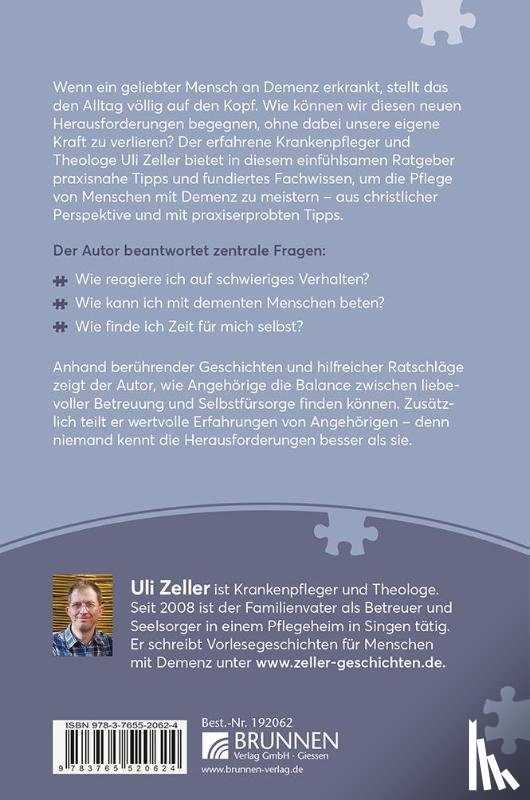 Wenn ein geliebter Mensch an Demenz erkrankt, stellt das den Alltag völlig auf den Kopf. Wie können wir diesen neuen Herausforderungen begegnen, ohne dabei unsere eigene Kraft zu verlieren? Der erfahrene Krankenpfleger und Theologe Uli Zeller bietet in diesem einfühlsamen Ratgeber praxisnahe Tipps und fundiertes Fachwissen, um die Pflege von Menschen mit Demenz zu meistern – aus christlicher Perspektive und mit praxiserprobten Tipps.

Der Autor beantwortet zentrale Fragen:

Wie reagiere ich auf schwieriges Verhalten?

Wie kann ich mit dementen Menschen beten?

Wie finde ich Zeit für mich selbst?

Anhand berührender Geschichten und hilfreicher Ratschläge zeigt der Autor, wie Angehörige die Balance zwischen liebevoller Betreuung und Selbstfürsorge finden können. Zusätzlich teilt er wertvolle Erfahrungen von Angehörigen – denn niemand kennt die Herausforderungen besser als sie.

Uli Zeller ist Krankenpfleger und Theologe. Seit 2008 ist der Familienvater als Betreuer und Seelsorger in einem Pflegeheim in Singen tätig. Er schreibt Vorlesegeschichten für Menschen mit Demenz unter www.zeller-geschichten.de.

ISBN 978-3-7655-2062-4

9 783765 520624

Best.-Nr. 192062

BRUNNEN
Verlag GmbH · Giessen
www.brunnen-verlag.de